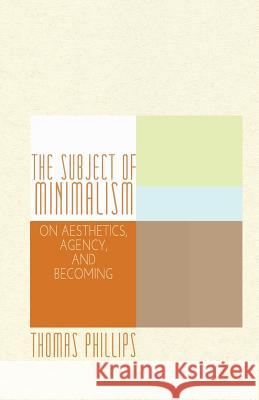 THE SUBJECT OF MINIMALISM

ON AESTHETICS, AGENCY, AND BECOMING

THOMAS PHILLIPS

Kraina Książek